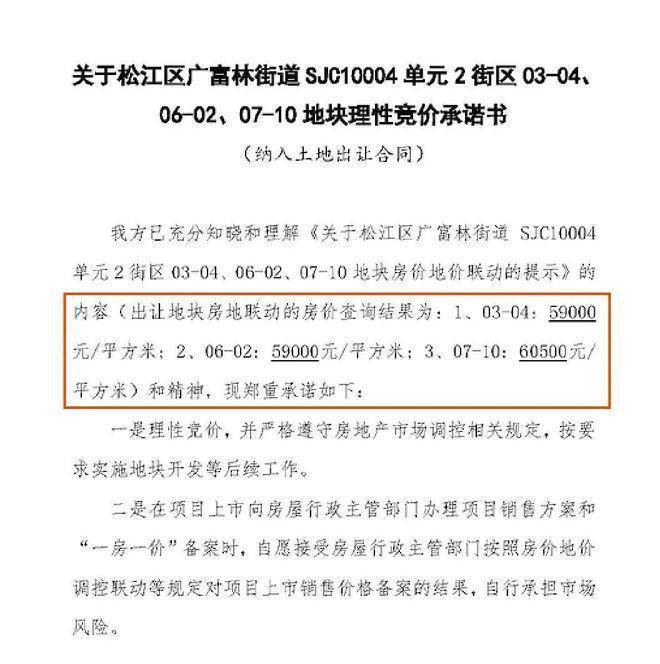 关于松江区广富林街道SJC10004单元2街区03-04、06-02、07-10地块理性竞价承诺书

（纳入土地出让合同）

我方已充分知晓和理解《关于松江区广富林街道SJC10004单元2街区03-04、06-02、07-10地块房价地价联动的提示》的内容（出让地块房地联动的房价查询结果为：1、03-04：59000元/平方米；2、06-02：59000元/平方米；3、07-10：60500元/平方米）和精神，现郑重承诺如下：

一是理性竞价，并严格遵守房地产市场调控相关规定，按要求实施地块开发等后续工作。

二是在项目上市向房屋行政主管部门办理项目销售方案和“一房一价”备案时，自愿接受房屋行政主管部门按照房价地价调控联动等规定对项目上市销售价格备案的结果，自行承担市场风险。